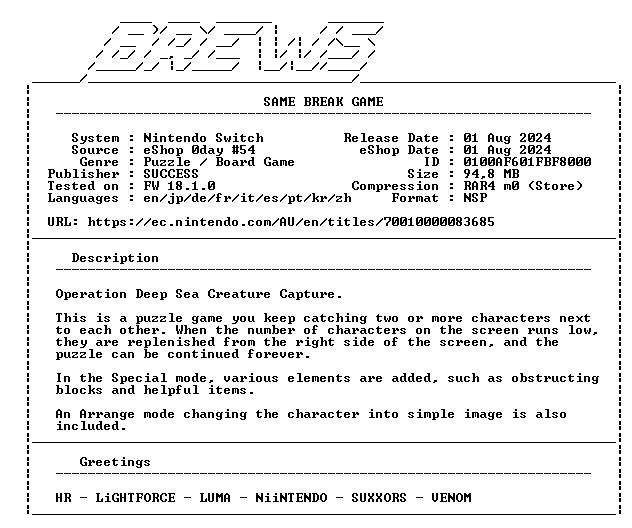 BREWS

SAME BREAK GAME

System : Nintendo Switch
Source : eShop 0day #54
Genre : Puzzle / Board Game
Publisher : SUCCESS
Tested on : FW 18.1.0
Languages : en/jp/de/fr/it/es/pt/kr/zh

Release Date : 01 Aug 2024
eShop Date : 01 Aug 2024
ID : 0100AF601FBF8000
Size : 94,8 MB
Compression : RAR4 m0 (Store)
Format : NSP

URL: https://ec.nintendo.com/AU/en/titles/70010000083685

Description

Operation Deep Sea Creature Capture.

This is a puzzle game you keep catching two or more characters next to each other. When the number of characters on the screen runs low, they are replenished from the right side of the screen, and the puzzle can be continued forever.

In the Special mode, various elements are added, such as obstructing blocks and helpful items.

An Arrange mode changing the character into simple image is also included.

Greetings

HR - LiGHTFORCE - LUMA - NiiNTENDO - SUXXORS - VENOM